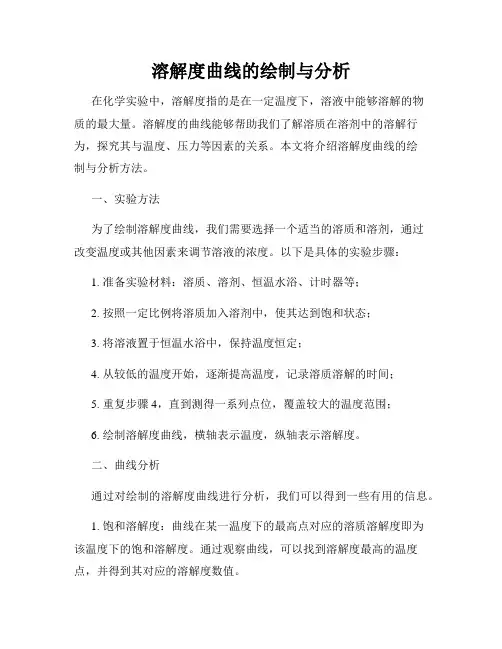 溶解度曲线的绘制与分析

在化学实验中，溶解度指的是在一定温度下，溶液中能够溶解的物质的最大量。溶解度的曲线能够帮助我们了解溶质在溶剂中的溶解行为，探究其与温度、压力等因素的关系。本文将介绍溶解度曲线的绘制与分析方法。

一、实验方法

为了绘制溶解度曲线，我们需要选择一个适当的溶质和溶剂，通过改变温度或其他因素来调节溶液的浓度。以下是具体的实验步骤：

1. 准备实验材料：溶质、溶剂、恒温水浴、计时器等；

2. 按照一定比例将溶质加入溶剂中，使其达到饱和状态；

3. 将溶液置于恒温水浴中，保持温度恒定；

4. 从较低的温度开始，逐渐提高温度，记录溶质溶解的时间；

5. 重复步骤 4，直到测得一系列点位，覆盖较大的温度范围；

6. 绘制溶解度曲线，横轴表示温度，纵轴表示溶解度。

二、曲线分析

通过对绘制的溶解度曲线进行分析，我们可以得到一些有用的信息。

1. 饱和溶解度：曲线在某一温度下的最高点对应的溶质溶解度即为该温度下的饱和溶解度。通过观察曲线，可以找到溶解度最高的温度点，并得到其对应的溶解度数值。